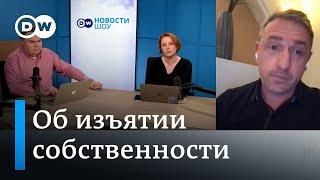 DW

DW НОВОСТИ ШОУ

Об изъятии собственности